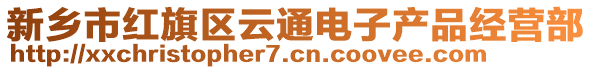 新乡市红旗区云通电子产品经营部
http://xxchristopher7.cn.coovee.com